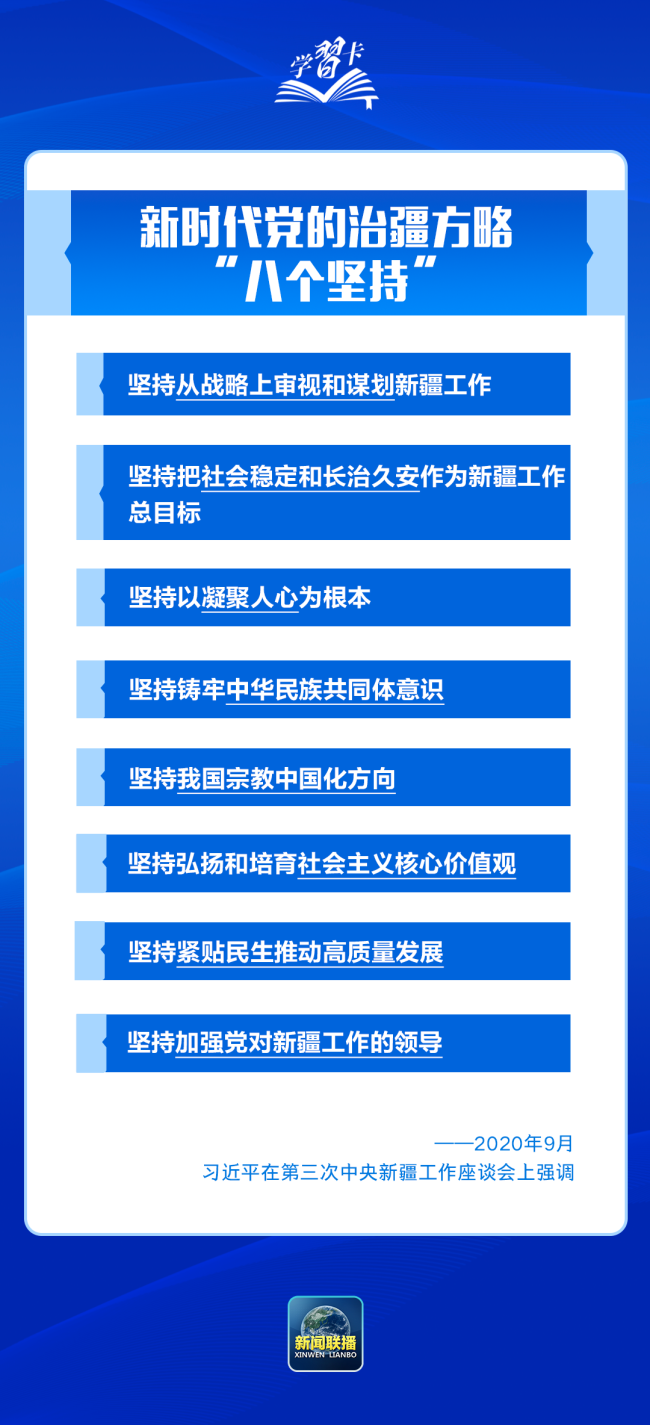 学习卡

新时代党的治疆方略
“八个坚持”

坚持从战略上审视和谋划新疆工作

坚持把社会稳定和长治久安作为新疆工作总目标

坚持以凝聚人心为根本

坚持铸牢中华民族共同体意识

坚持我国宗教中国化方向

坚持弘扬和培育社会主义核心价值观

坚持紧贴民生推动高质量发展

坚持加强党对新疆工作的领导

——2020年9月
习近平在第三次中央新疆工作座谈会上强调

新闻联播
XINWEN LIANBO